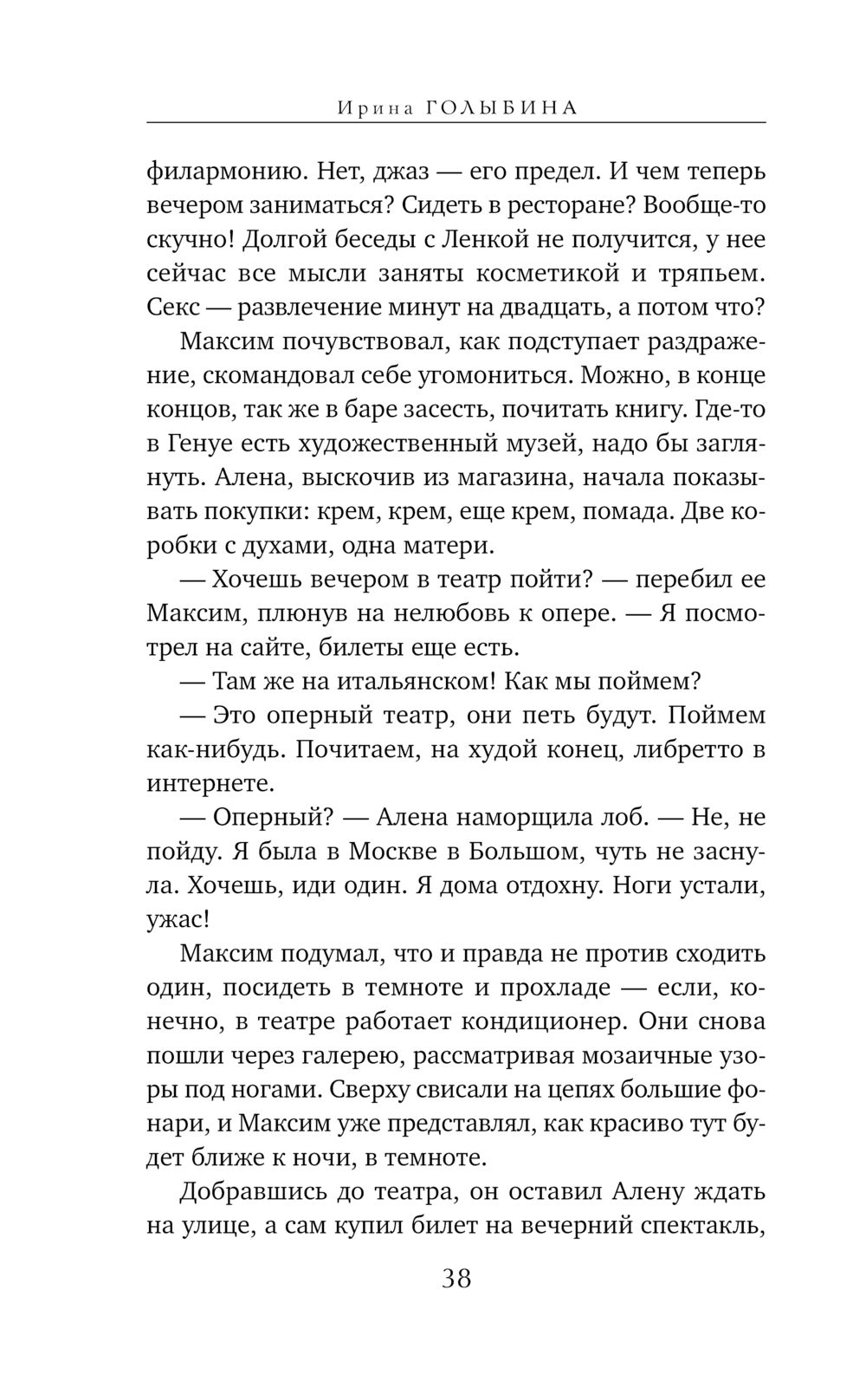 Ирина ГОЛЫБИНА

филармонию. Нет, джаз — его предел. И чем теперь вечером заниматься? Сидеть в ресторане? Вообще-то скучно! Долгой беседы с Ленкой не получится, у нее сейчас все мысли заняты косметикой и тряпьем. Секс — развлечение минут на двадцать, а потом что?

Максим почувствовал, как подступает раздражение, скомандовал себе угомониться. Можно, в конце концов, так же в баре засесть, почитать книгу. Где-то в Генуе есть художественный музей, надо бы заглянуть. Алена, выскочив из магазина, начала показывать покупки: крем, крем, еще крем, помада. Две коробки с духами, одна матери.

— Хочешь вечером в театр пойти? — перебил ее Максим, плюнув на нелюбовь к опере. — Я посмотрел на сайте, билеты еще есть.

— Там же на итальянском! Как мы поймем?

— Это оперный театр, они петь будут. Поймем как-нибудь. Почитаем, на худой конец, либретто в интернете.

— Оперный? — Алена наморщила лоб. — Не, не пойду. Я была в Москве в Большом, чуть не заснула. Хочешь, иди один. Я дома отдохну. Ноги устали, ужас!

Максим подумал, что и правда не против сходить один, посидеть в темноте и прохладе — если, конечно, в театре работает кондиционер. Они снова пошли через галерею, рассматривая мозаичные узоры под ногами. Сверху свисали на цепях большие фонари, и Максим уже представлял, как красиво тут будет ближе к ночи, в темноте.

Добравшись до театра, он оставил Алену ждать на улице, а сам купил билет на вечерний спектакль,

38